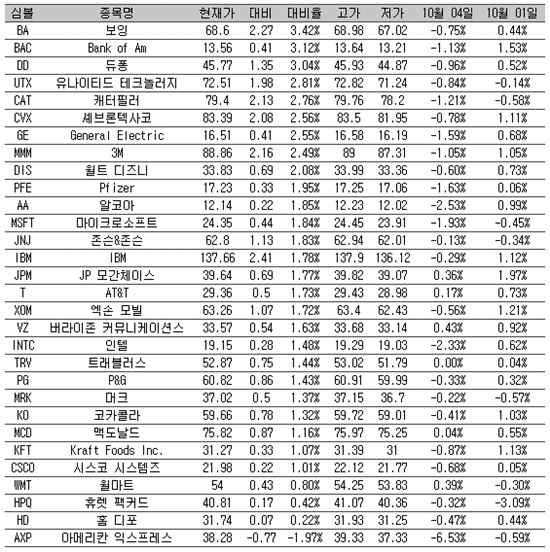 | 심볼 | 종목명 | 현재가 | 대비 | 대비율 | 고가 | 저가 | 10월 04일 | 10월 01일 |
|---|---|---|---|---|---|---|---|---|
| BA | 보잉 | 68.6 | 2.27 | 3.42% | 68.98 | 67.02 | -0.75% | 0.44% |
| BAC | Bank of Am | 13.56 | 0.41 | 3.12% | 13.64 | 13.21 | -1.13% | 1.53% |
| DD | 듀퐁 | 45.77 | 1.35 | 3.04% | 45.93 | 44.87 | -0.96% | 0.52% |
| UTX | 유나이티드 테크놀러지 | 72.51 | 1.98 | 2.81% | 72.82 | 71.24 | -0.84% | -0.14% |
| CAT | 캐터필러 | 79.4 | 2.13 | 2.76% | 79.76 | 78.2 | -1.21% | -0.58% |
| CVX | 셰브론텍사코 | 83.39 | 2.08 | 2.56% | 83.5 | 81.95 | -0.78% | 1.11% |
| GE | General Electric | 16.51 | 0.41 | 2.55% | 16.58 | 16.19 | -1.59% | 0.68% |
| MMM | 3M | 88.86 | 2.16 | 2.49% | 89 | 87.31 | -1.05% | 1.05% |
| DIS | 월트 디즈니 | 33.83 | 0.69 | 2.08% | 33.99 | 33.36 | -0.60% | 0.73% |
| PFE | Pfizer | 17.23 | 0.33 | 1.95% | 17.25 | 17.06 | -1.63% | 0.06% |
| AA | 알코아 | 12.14 | 0.22 | 1.85% | 12.23 | 12.02 | -2.53% | 0.99% |
| MSFT | 마이크로소프트 | 24.35 | 0.44 | 1.84% | 24.45 | 23.91 | -1.93% | -0.45% |
| JNJ | 존슨&존슨 | 62.8 | 1.13 | 1.83% | 62.94 | 62.01 | -0.13% | -0.34% |
| IBM | IBM | 137.66 | 2.41 | 1.78% | 137.9 | 136.12 | -0.29% | 1.12% |
| JPM | JP 모간체이스 | 39.64 | 0.69 | 1.77% | 39.82 | 39.07 | 0.36% | 1.97% |
| T | AT&T | 29.36 | 0.5 | 1.73% | 29.43 | 28.98 | 0.17% | 0.73% |
| XOM | 엑손 모빌 | 63.26 | 1.07 | 1.72% | 63.4 | 62.43 | -0.56% | 1.21% |
| VZ | 버라이존 커뮤니케이션스 | 33.57 | 0.54 | 1.63% | 33.68 | 33.14 | 0.43% | 0.92% |
| INTC | 인텔 | 19.15 | 0.28 | 1.48% | 19.29 | 19.03 | -2.33% | 0.62% |
| TRV | 트래블러스 | 52.87 | 0.75 | 1.44% | 53.02 | 51.79 | 0.00% | 0.04% |
| PG | P&G | 60.82 | 0.86 | 1.43% | 60.91 | 59.99 | -0.33% | 0.32% |
| MRK | 머크 | 37.02 | 0.5 | 1.37% | 37.15 | 36.7 | -0.22% | -0.57% |
| KO | 코카콜라 | 59.66 | 0.78 | 1.32% | 59.72 | 59.01 | -0.41% | 1.03% |
| MCD | 맥도날드 | 75.82 | 0.87 | 1.16% | 75.97 | 75.25 | 0.04% | 0.55% |
| KFT | Kraft Foods Inc. | 31.27 | 0.33 | 1.07% | 31.39 | 31 | -0.87% | 1.13% |
| CSCO | 시스코 시스템즈 | 21.98 | 0.22 | 1.01% | 22.12 | 21.77 | -0.68% | 0.05% |
| WMT | 월마트 | 54 | 0.43 | 0.80% | 54.25 | 53.83 | 0.39% | -0.30% |
| HPQ | 휴렛 팩커드 | 40.81 | 0.17 | 0.42% | 41.07 | 40.36 | -0.32% | -3.09% |
| HD | 홈 디포 | 31.74 | 0.07 | 0.22% | 31.93 | 31.25 | -0.47% | 0.44% |
| AXP | 아메리칸 익스프레스 | 38.28 | -0.77 | -1.97% | 39.33 | 37.33 | -6.53% | -0.59% |